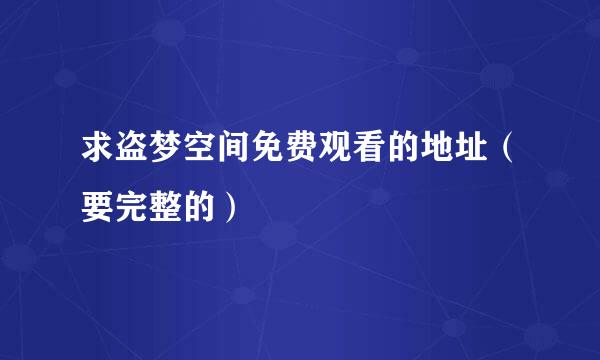 求盗梦空间免费观看的地址（要完整的）